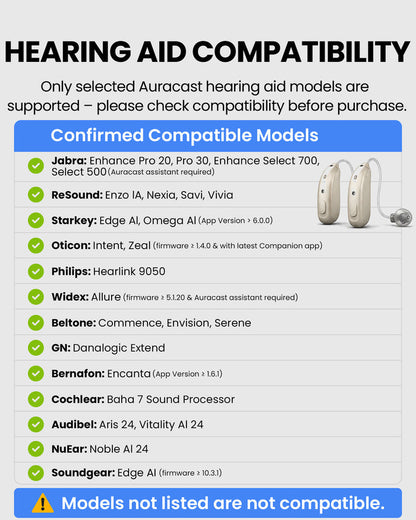 HEARING AID COMPATIBILITY

Only selected Auracast hearing aid models are supported – please check compatibility before purchase.

Confirmed Compatible Models

Jabra: Enhance Pro 20, Pro 30, Enhance Select 700, Select 500 (Auracast assistant required)

ReSound: Enzo IA, Nexia, Savi, Vivia

Starkey: Edge AI, Omega AI (App Version > 6.0.0)

Oticon: Intent, Zeal (firmware ≥ 1.4.0 & with latest Companion app)

Philips: Hearlink 9050

Widex: Allure (firmware ≥ 5.1.20 & Auracast assistant required)

Beltone: Commence, Envision, Serene

GN: Danalogic Extend

Bernafon: Encanta (App Version ≥ 1.6.1)

Cochlear: Baha 7 Sound Processor

Audibel: Aris 24, Vitality AI 24

NuEar: Noble AI 24

Soundgear: Edge AI (firmware ≥ 10.3.1)

Models not listed are not compatible.